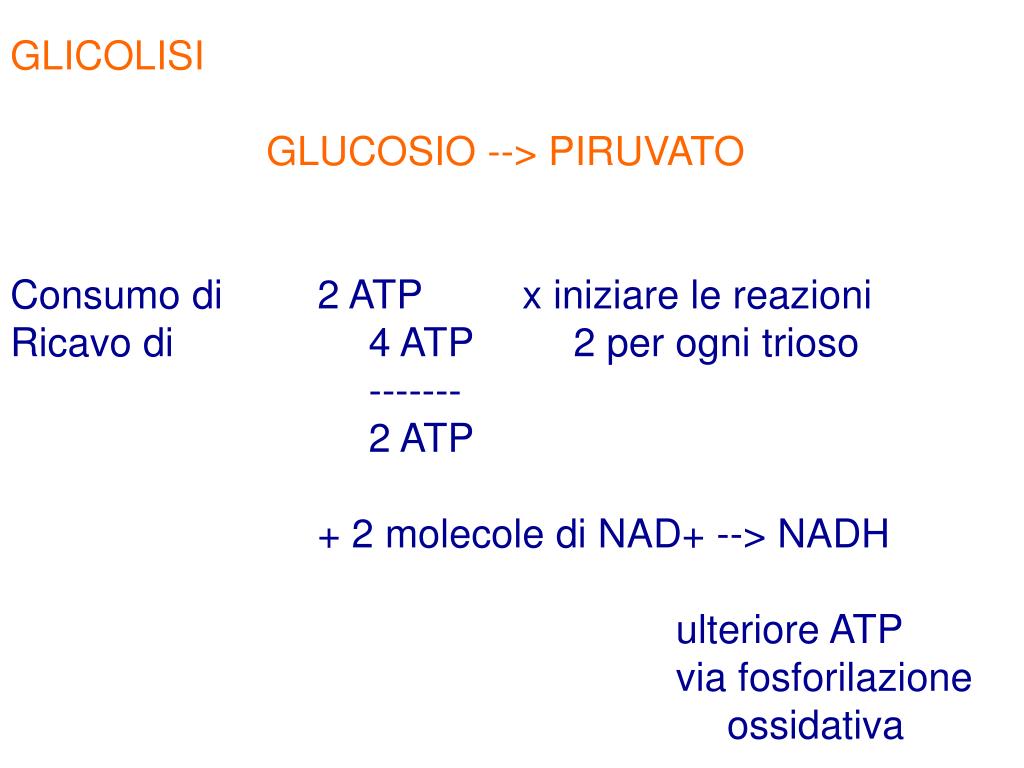 GLICOLISI

GLUCOSIO --> PIRUVATO

Consumo di 2 ATP x iniziare le reazioni
Ricavo di 4 ATP 2 per ogni trioso
-------
2 ATP

+ 2 molecole di NAD+ --> NADH

ulteriore ATP
via fosforilazione
ossidativa